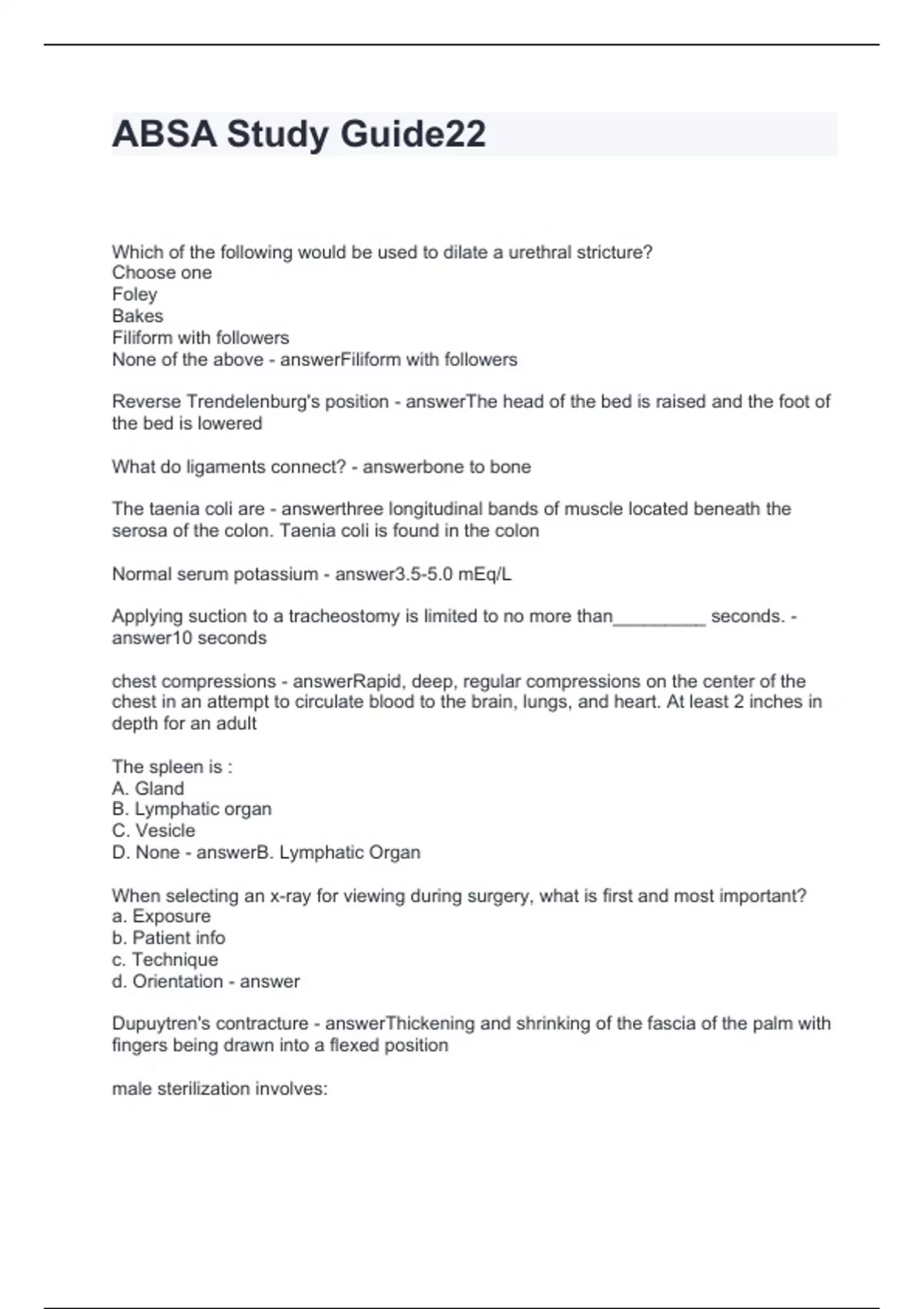 ABSA Study Guide22

Which of the following would be used to dilate a urethral stricture?
Choose one
Foley
Bakes
Filiform with followers
None of the above - answerFiliform with followers

Reverse Trendelenburg's position - answerThe head of the bed is raised and the foot of the bed is lowered

What do ligaments connect? - answerbone to bone

The taenia coli are - answerthree longitudinal bands of muscle located beneath the serosa of the colon. Taenia coli is found in the colon

Normal serum potassium - answer3.5-5.0 mEq/L

Applying suction to a tracheostomy is limited to no more than_________ seconds. - answer10 seconds

chest compressions - answerRapid, deep, regular compressions on the center of the chest in an attempt to circulate blood to the brain, lungs, and heart. At least 2 inches in depth for an adult

The spleen is :
A. Gland
B. Lymphatic organ
C. Vesicle
D. None - answerB. Lymphatic Organ

When selecting an x-ray for viewing during surgery, what is first and most important?
a. Exposure
b. Patient info
c. Technique
d. Orientation - answer

Dupuytren's contracture - answerThickening and shrinking of the fascia of the palm with fingers being drawn into a flexed position

male sterilization involves: